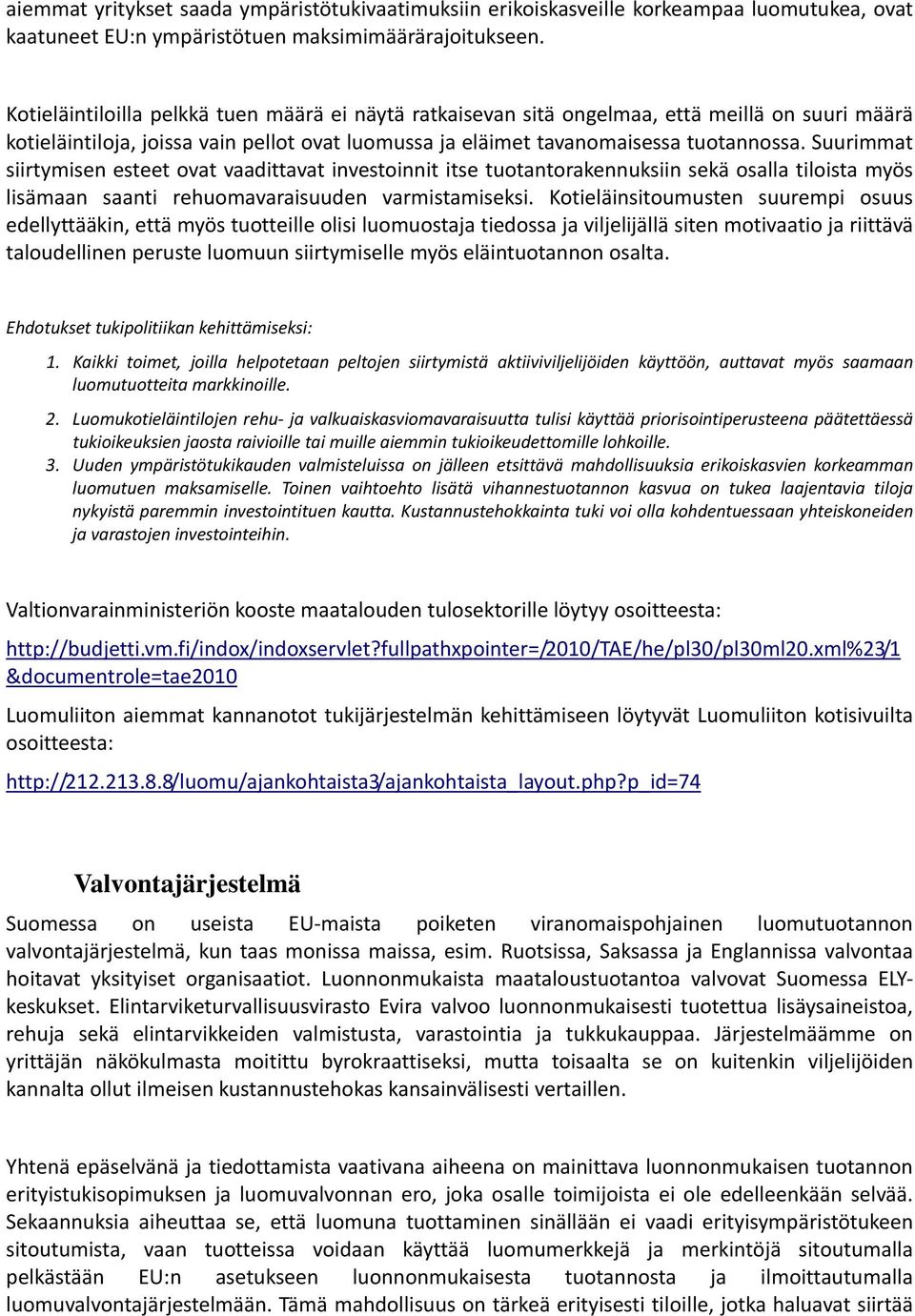 aiemmat yritykset saada ympäristötukivaatimuksiin erikoiskasveille korkeampaa luomutukea, ovat kaatuneet EU:n ympäristötuen maksimimäärärajoitukseen.

Kotieläintiloilla pelkkä tuen määrä ei näytä ratkaisevan sitä ongelmaa, että meillä on suuri määrä kotieläintiloja, joissa vain pellot ovat luomussa ja eläimet tavanomaisessa tuotannossa. Suurimmat siirtymisen esteet ovat vaadittavat investoinnit itse tuotantorakennuksiin sekä osalla tiloista myös lisämaan saanti rehuomavaraisuuden varmistamiseksi. Kotieläinsitoumusten suurempi osuus edellyttääkin, että myös tuotteille olisi luomuostaja tiedossa ja viljelijällä siten motivaatio ja riittävä taloudellinen peruste luomuun siirtymiselle myös eläintuotannon osalta.

Ehdotukset tukipolitiikan kehittämiseksi:

1. Kaikki toimet, joilla helpotetaan peltojen siirtymistä aktiiviviljelijöiden käyttöön, auttavat myös saamaan luomutuotteita markkinoille.

2. Luomukotieläintilojen rehu- ja valkuaiskasviomavaraisuutta tulisi käyttää priorisointiperusteena päätettäessä tukioikeuksien jaosta raivioille tai muille aiemmin tukioikeudettomille lohkoille.
3. Uuden ympäristötukikauden valmisteluissa on jälleen etsittävä mahdollisuuksia erikoiskasvien korkeamman luomutuen maksamiselle. Toinen vaihtoehto lisätä vihannestuotannon kasvua on tukea laajentavia tiloja nykyistä paremmin investointituen kautta. Kustannustehokkainta tuki voi olla kohdentuessaan yhteiskoneiden ja varastojen investointeihin.

Valtionvarainministeriön kooste maatalouden tulosektorille löytyy osoitteesta:

http://budjetti.vm.fi/indox/indoxservlet?fullpathxpointer=/2010/TAE/he/pl30/pl30ml20.xml%23/1&documentrole=tae2010

Luomuliiton aiemmat kannanotot tukijärjestelmän kehittämiseen löytyvät Luomuliiton kotisivuilta osoitteesta:

http://212.213.8.8/luomu/ajankohtaista3/ajankohtaista_layout.php?p_id=74

Valvontajärjestelmä

Suomessa on useista EU-maista poiketen viranomaispohjainen luomutuotannon valvontajärjestelmä, kun taas monissa maissa, esim. Ruotsissa, Saksassa ja Englannissa valvontaa hoitavat yksityiset organisaatiot. Luonnonmukaista maataloustuotantoa valvovat Suomessa ELY-keskukset. Elintarviketurvallisuusvirasto Evira valvoo luonnonmukaisesti tuotettua lisäysaineistoa, rehuja sekä elintarvikkeiden valmistusta, varastointia ja tukkukauppaa. Järjestelmäämme on yrittäjän näkökulmasta moitittu byrokraattiseksi, mutta toisaalta se on kuitenkin viljelijöiden kannalta ollut ilmeisen kustannustehokas kansainvälisesti vertaillen.

Yhtenä epäselvänä ja tiedottamista vaativana aiheena on mainittava luonnonmukaisen tuotannon erityistukisopimuksen ja luomuvalvonnan ero, joka osalle toimijoista ei ole edelleenkään selvää. Sekaannuksia aiheuttaa se, että luomuna tuottaminen sinällään ei vaadi erityisympäristötukeen sitoutumista, vaan tuotteissa voidaan käyttää luomumerkkejä ja merkintöjä sitoutumalla pelkästään EU:n asetukseen luonnonmukaisesta tuotannosta ja ilmoittautumalla luomuvalvontajärjestelmään. Tämä mahdollisuus on tärkeä erityisesti tiloille, jotka haluavat siirtää